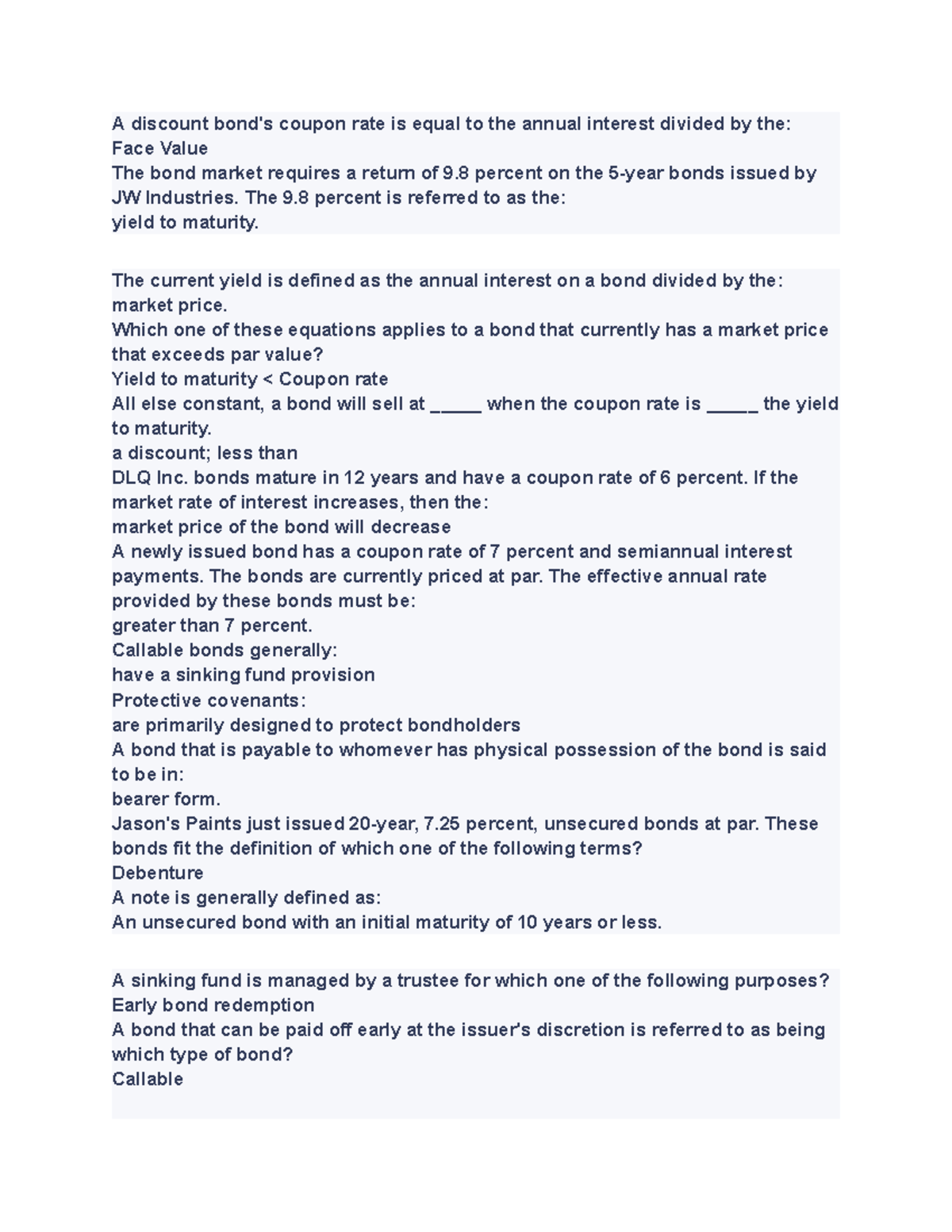 A discount bond's coupon rate is equal to the annual interest divided by the:
Face Value
The bond market requires a return of 9.8 percent on the 5-year bonds issued by JW Industries. The 9.8 percent is referred to as the:
yield to maturity.

The current yield is defined as the annual interest on a bond divided by the:
market price.
Which one of these equations applies to a bond that currently has a market price that exceeds par value?
Yield to maturity < Coupon rate
All else constant, a bond will sell at _____ when the coupon rate is _____ the yield to maturity.
a discount; less than
DLQ Inc. bonds mature in 12 years and have a coupon rate of 6 percent. If the market rate of interest increases, then the:
market price of the bond will decrease
A newly issued bond has a coupon rate of 7 percent and semiannual interest payments. The bonds are currently priced at par. The effective annual rate provided by these bonds must be:
greater than 7 percent.
Callable bonds generally:
have a sinking fund provision
Protective covenants:
are primarily designed to protect bondholders
A bond that is payable to whomever has physical possession of the bond is said to be in:
bearer form.
Jason's Paints just issued 20-year, 7.25 percent, unsecured bonds at par. These bonds fit the definition of which one of the following terms?
Debenture
A note is generally defined as:
An unsecured bond with an initial maturity of 10 years or less.

A sinking fund is managed by a trustee for which one of the following purposes?
Early bond redemption
A bond that can be paid off early at the issuer's discretion is referred to as being which type of bond?
Callable